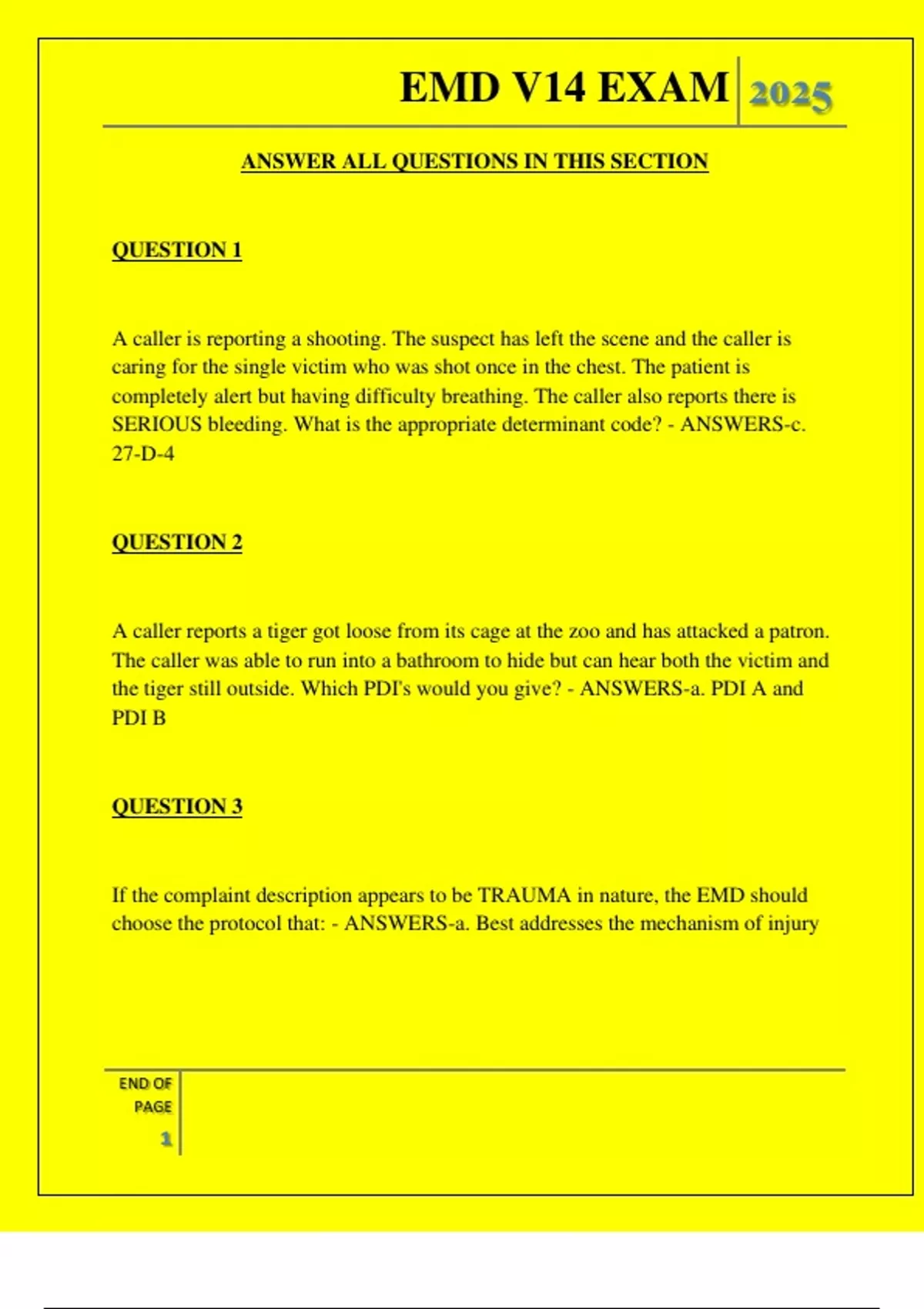 EMD V14 EXAM 2025

ANSWER ALL QUESTIONS IN THIS SECTION

QUESTION 1

A caller is reporting a shooting. The suspect has left the scene and the caller is caring for the single victim who was shot once in the chest. The patient is completely alert but having difficulty breathing. The caller also reports there is SERIOUS bleeding. What is the appropriate determinant code? - ANSWERS-c. 27-D-4

QUESTION 2

A caller reports a tiger got loose from its cage at the zoo and has attacked a patron. The caller was able to run into a bathroom to hide but can hear both the victim and the tiger still outside. Which PDI's would you give? - ANSWERS-a. PDI A and PDI B

QUESTION 3

If the complaint description appears to be TRAUMA in nature, the EMD should choose the protocol that: - ANSWERS-a. Best addresses the mechanism of injury

END OF PAGE 1